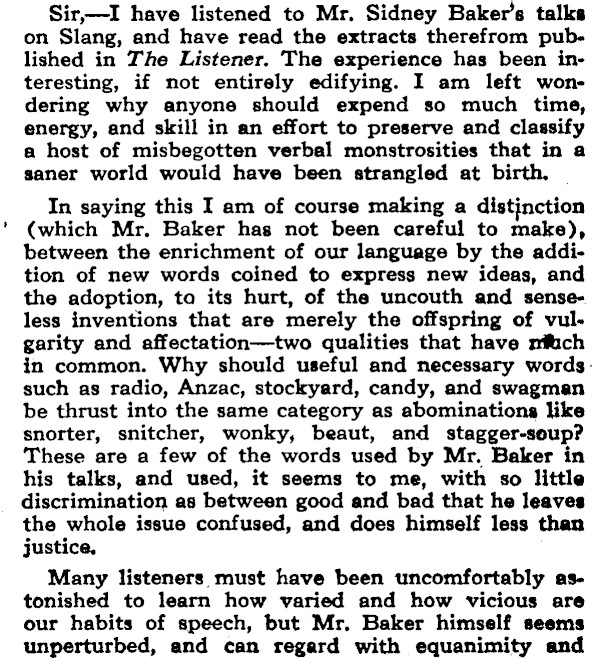 Sir,—I have listened to Mr. Sidney Baker's talks on Slang, and have read the extracts therefrom published in The Listener. The experience has been interesting, if not entirely edifying. I am left wondering why anyone should expend so much time, energy, and skill in an effort to preserve and classify a host of misbegotten verbal monstrosities that in a saner world would have been strangled at birth.

In saying this I am of course making a distinction (which Mr. Baker has not been careful to make), between the enrichment of our language by the addition of new words coined to express new ideas, and the adoption, to its hurt, of the uncouth and senseless inventions that are merely the offspring of vulgarity and affectation—two qualities that have much in common. Why should useful and necessary words such as radio, Anzac, stockyard, candy, and swagman be thrust into the same category as abominations like snorter, snitcher, wonky, beaut, and stagger-soup? These are a few of the words used by Mr. Baker in his talks, and used, it seems to me, with so little discrimination as between good and bad that he leaves the whole issue confused, and does himself less than justice.

Many listeners must have been uncomfortably astonished to learn how varied and how vicious are our habits of speech, but Mr. Baker himself seems unperturbed, and can regard with equanimity and